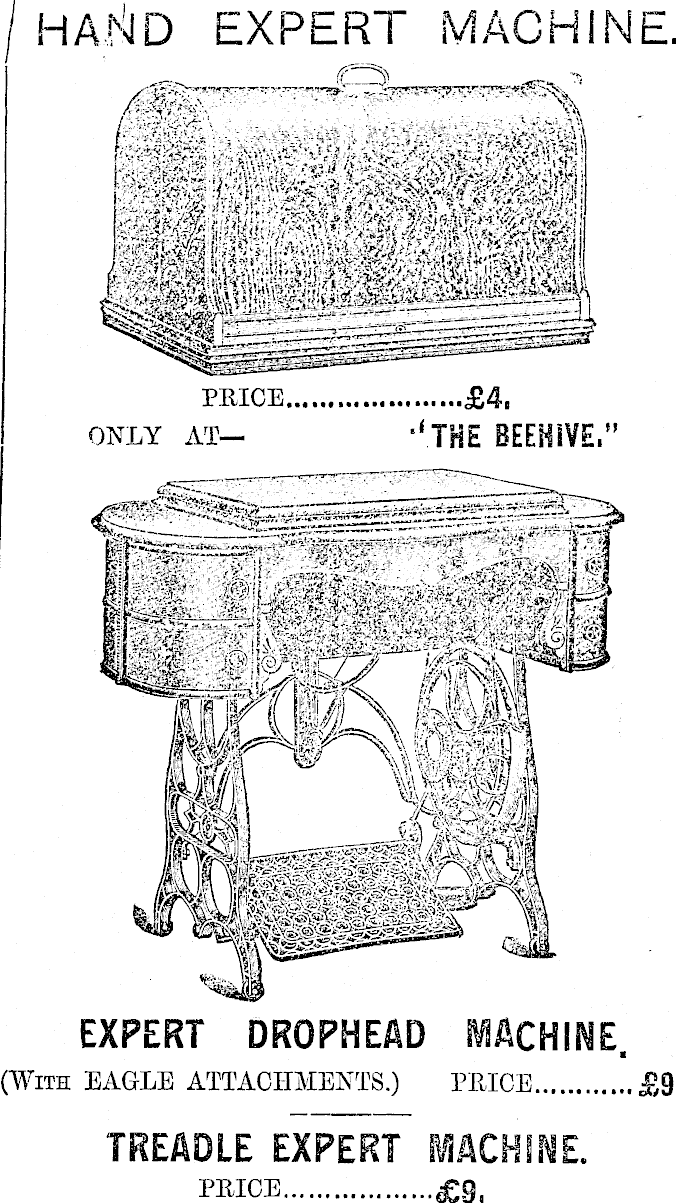 HAND EXPERT MACHINE.

PRICE £4.

ONLY AT— "THE BEEHIVE."

EXPERT DROPHEAD MACHINE.

(WITH EAGLE ATTACHMENTS.) PRICE £9

TREADLE EXPERT MACHINE.

PRICE £9.